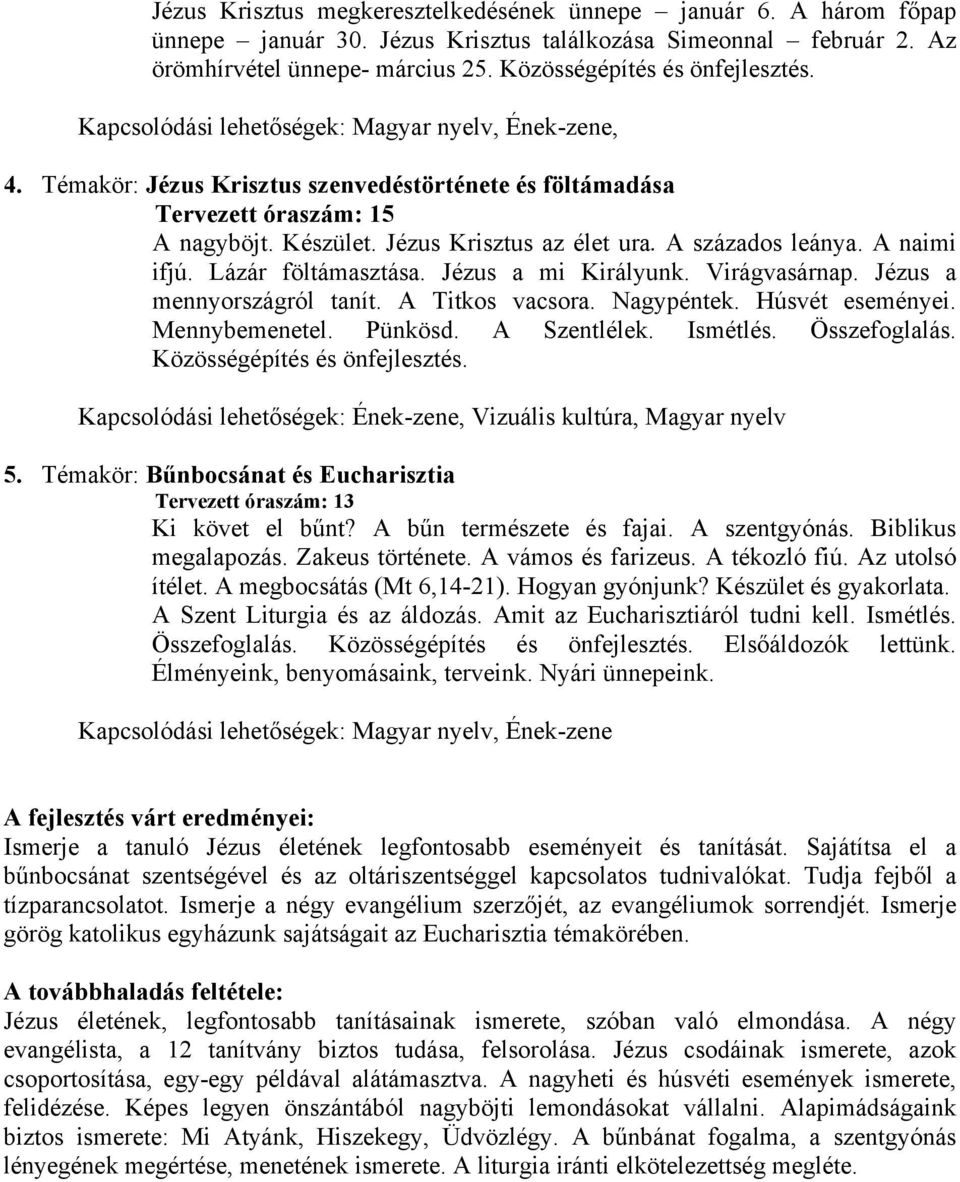 Jézus Krisztus megkeresztelkedésének ünnepe – január 6. A három főpap ünnepe – január 30. Jézus Krisztus találkozása Simeonnal – február 2. Az örömhírvétel ünnepe- március 25. Közösségépítés és önfejlesztés.

Kapcsolódási lehetőségek: Magyar nyelv, Ének-zene,

4. Témakör: Jézus Krisztus szenvedéstörténete és föltámadása
Tervezett óraszám: 15
A nagyböjt. Készület. Jézus Krisztus az élet ura. A százados leánya. A naimi ifjú. Lázár föltámasztása. Jézus a mi Királyunk. Virágvasárnap. Jézus a mennyországról tanít. A Titkos vacsora. Nagypéntek. Húsvét eseményei. Mennybemenetel. Pünkösd. A Szentlélek. Ismétlés. Összefoglalás. Közösségépítés és önfejlesztés.

Kapcsolódási lehetőségek: Ének-zene, Vizuális kultúra, Magyar nyelv

5. Témakör: Bűnbocsánat és Eucharisztia
Tervezett óraszám: 13
Ki követ el bűnt? A bűn természete és fajai. A szentgyónás. Biblikus megalapozás. Zakeus története. A vámos és farizeus. A tékozló fiú. Az utolsó ítélet. A megbocsátás (Mt 6,14-21). Hogyan gyónjunk? Készület és gyakorlata. A Szent Liturgia és az áldozás. Amit az Eucharisztiáról tudni kell. Ismétlés. Összefoglalás. Közösségépítés és önfejlesztés. Elsőáldozók lettünk. Élményeink, benyomásaink, terveink. Nyári ünnepeink.

Kapcsolódási lehetőségek: Magyar nyelv, Ének-zene

A fejlesztés várt eredményei:
Ismerje a tanuló Jézus életének legfontosabb eseményeit és tanítását. Sajátítsa el a bűnbocsánat szentségével és az oltáriszentséggel kapcsolatos tudnivalókat. Tudja fejből a tízparancsolatot. Ismerje a négy evangélium szerzőjét, az evangéliumok sorrendjét. Ismerje görög katolikus egyházunk sajátságait az Eucharisztia témakörében.

A továbbhaladás feltétele:
Jézus életének, legfontosabb tanításainak ismerete, szóban való elmondása. A négy evangélista, a 12 tanítvány biztos tudása, felsorolása. Jézus csodáinak ismerete, azok csoportosítása, egy-egy példával alátámasztva. A nagyheti és húsvéti események ismerete, felidézése. Képes legyen önszántából nagyböjti lemondásokat vállalni. Alapimádságaink biztos ismerete: Mi Atyánk, Hiszekegy, Üdvözlégy. A bűnbánat fogalma, a szentgyónás lényegének megértése, menetének ismerete. A liturgia iránti elkötelezettség megléte.